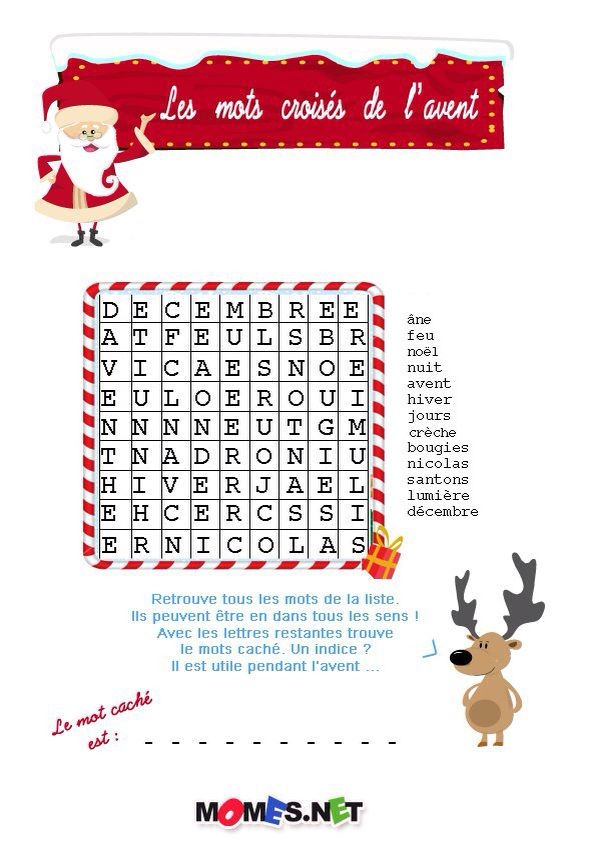 Les mots croisés de l'avent

| D | E | C | E | M | B | R | E | E |
|---|---|---|---|---|---|---|---|---|
| A | T | F | E | U | L | S | B | R |
| V | I | C | A | E | S | N | O | E |
| E | U | L | O | E | R | O | U | I |
| N | N | N | N | E | U | T | G | M |
| T | N | A | D | R | O | N | I | U |
| H | I | V | E | R | J | A | E | L |
| E | H | C | E | R | C | S | S | I |
| E | R | N | I | C | O | L | A | S |

âne
feu
noël
nuit
avent
hiver
jours
crèche
bougies
nicolas
santons
lumière
décembre

Retrouve tous les mots de la liste.
Ils peuvent être en dans tous les sens !
Avec les lettres restantes trouve
le mots caché. Un indice ?
Il est utile pendant l'avent ...

Le mot caché est : - - - - - - - - - -

MOMES.NET